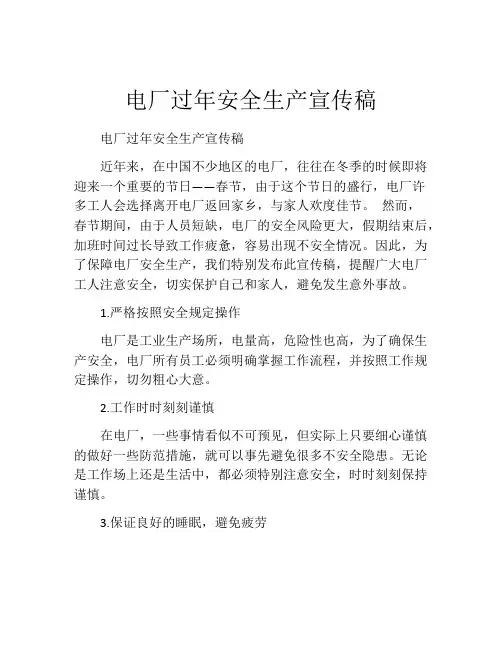 电厂过年安全生产宣传稿

电厂过年安全生产宣传稿

近年来，在中国不少地区的电厂，往往在冬季的时候即将迎来一个重要的节日——春节，由于这个节日的盛行，电厂许多工人会选择离开电厂返回家乡，与家人欢度佳节。 然而，春节期间，由于人员短缺，电厂的安全风险更大，假期结束后，加班时间过长导致工作疲惫，容易出现不安全情况。因此，为了保障电厂安全生产，我们特别发布此宣传稿，提醒广大电厂工人注意安全，切实保护自己和家人，避免发生意外事故。

1.严格按照安全规定操作

电厂是工业生产场所，电量高，危险性也高，为了确保生产安全，电厂所有员工必须明确掌握工作流程，并按照工作规定操作，切勿粗心大意。

2.工作时时刻刻谨慎

在电厂，一些事情看似不可预见，但实际上只要细心谨慎的做好一些防范措施，就可以事先避免很多不安全隐患。无论是工作场上还是生活中，都必须特别注意安全，时时刻刻保持谨慎。

3.保证良好的睡眠，避免疲劳